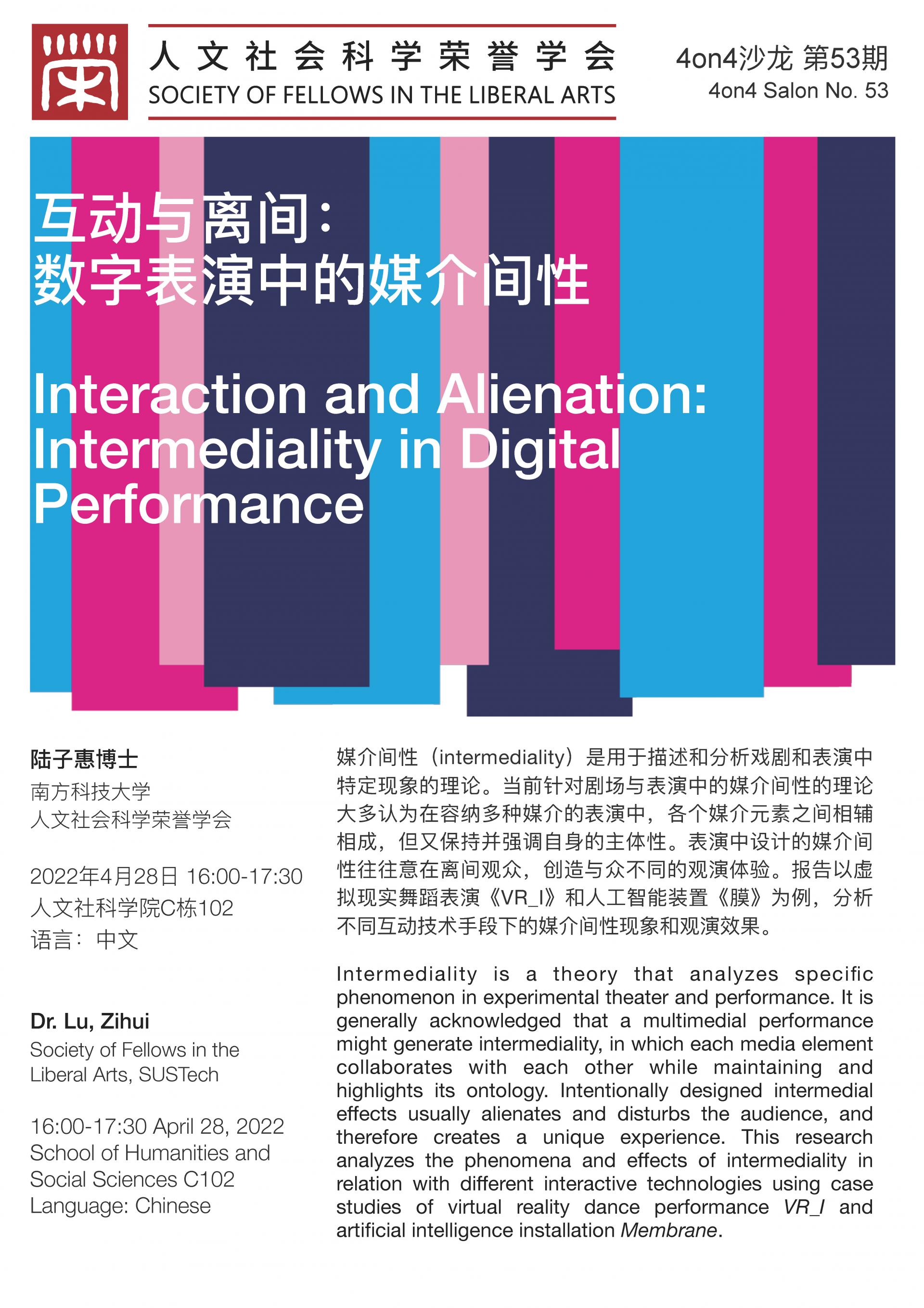 人文社会科学荣誉学会
SOCIETY OF FELLOWS IN THE LIBERAL ARTS

4on4沙龙 第53期
4on4 Salon No. 53

互动与离间：
数字表演中的媒介间性

Interaction and Alienation:
Intermediality in Digital Performance

陆子惠博士
南方科技大学
人文社会科学荣誉学会

2022年4月28日 16:00-17:30
人文社科学院C栋102
语言：中文

Dr. Lu, Zihui
Society of Fellows in the Liberal Arts, SUSTech

16:00-17:30 April 28, 2022
School of Humanities and Social Sciences C102
Language: Chinese

媒介间性（intermediality）是用于描述和分析戏剧和表演中特定现象的理论。当前针对剧场与表演中的媒介间性的理论大多认为在容纳多种媒介的表演中，各个媒介元素之间相辅相成，但又保持并强调自身的主体性。表演中设计的媒介间性往往意在离间观众，创造与众不同的观演体验。报告以虚拟现实舞蹈表演《VR_I》和人工智能装置《膜》为例，分析不同互动技术手段下的媒介间性现象和观演效果。

Intermediality is a theory that analyzes specific phenomenon in experimental theater and performance. It is generally acknowledged that a multimedial performance might generate intermediality, in which each media element collaborates with each other while maintaining and highlights its ontology. Intentionally designed intermedial effects usually alienates and disturbs the audience, and therefore creates a unique experience. This research analyzes the phenomena and effects of intermediality in relation with different interactive technologies using case studies of virtual reality dance performance VR_I and artificial intelligence installation Membrane.